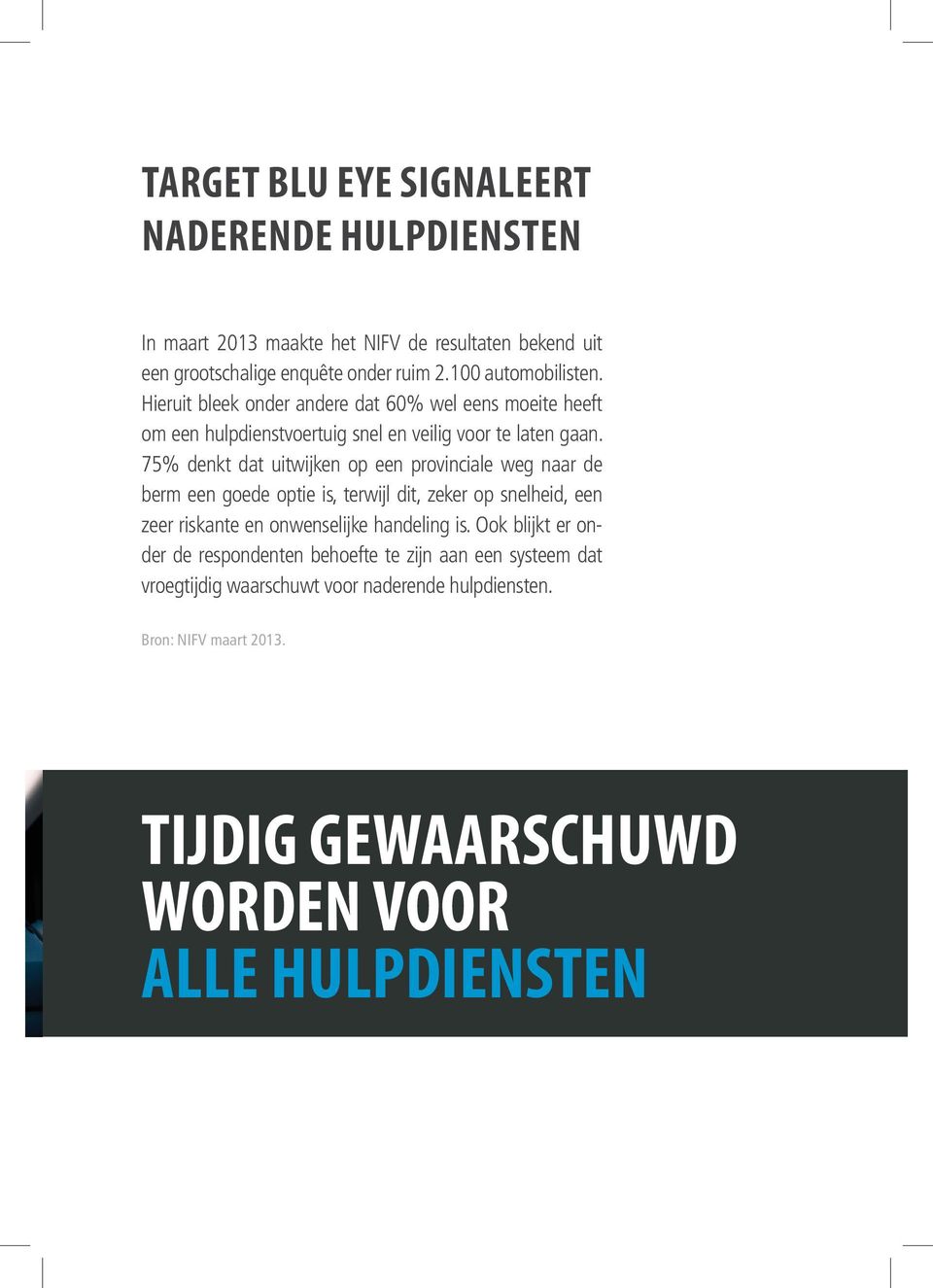 TARGET BLU EYE SIGNALEERT NADERENDE HULPDIENSTEN

In maart 2013 maakte het NIFV de resultaten bekend uit een grootschalige enquête onder ruim 2.100 automobilisten. Hieruit bleek onder andere dat 60% wel eens moeite heeft om een hulpdienstvoertuig snel en veilig voor te laten gaan. 75% denkt dat uitwijken op een provinciale weg naar de berm een goede optie is, terwijl dit, zeker op snelheid, een zeer riskante en onwenselijke handeling is. Ook blijkt er onder de respondenten behoefte te zijn aan een systeem dat vroegtijdig waarschuwt voor naderende hulpdiensten.

Bron: NIFV maart 2013.

TIJDIG GEWAARSCHUWD WORDEN VOOR ALLE HULPDIENSTEN